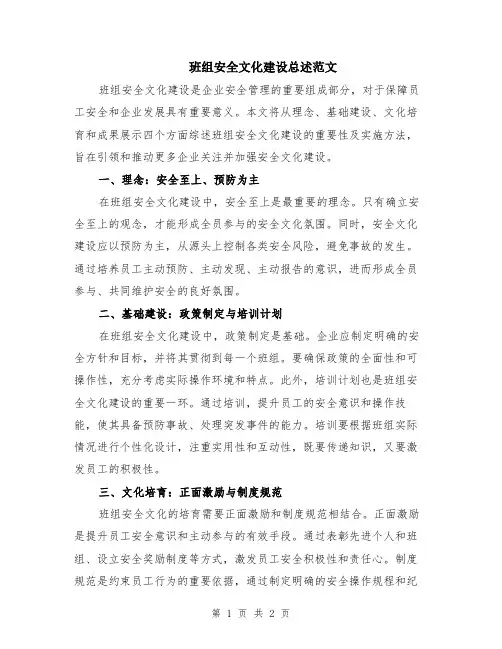 班组安全文化建设总述范文

班组安全文化建设是企业安全管理的重要组成部分，对于保障员工安全和企业发展具有重要意义。本文将从理念、基础建设、文化培育和成果展示四个方面综述班组安全文化建设的重要性及实施方法，旨在引领和推动更多企业关注并加强安全文化建设。

一、理念：安全至上、预防为主

在班组安全文化建设中，安全至上是最重要的理念。只有确立安全至上的观念，才能形成全员参与的安全文化氛围。同时，安全文化建设应以预防为主，从源头上控制各类安全风险，避免事故的发生。通过培养员工主动预防、主动发现、主动报告的意识，进而形成全员参与、共同维护安全的良好氛围。

二、基础建设：政策制定与培训计划

在班组安全文化建设中，政策制定是基础。企业应制定明确的安全方针和目标，并将其贯彻到每一个班组。要确保政策的全面性和可操作性，充分考虑实际操作环境和特点。此外，培训计划也是班组安全文化建设的重要一环。通过培训，提升员工的安全意识和操作技能，使其具备预防事故、处理突发事件的能力。培训要根据班组实际情况进行个性化设计，注重实用性和互动性，既要传递知识，又要激发员工的积极性。

三、文化培育：正面激励与制度规范

班组安全文化的培育需要正面激励和制度规范相结合。正面激励是提升员工安全意识和主动参与的有效手段。通过表彰先进个人和班组、设立安全奖励制度等方式，激发员工安全积极性和责任心。制度规范是约束员工行为的重要依据，通过制定明确的安全操作规程和纪

第 1 页 共 2 页